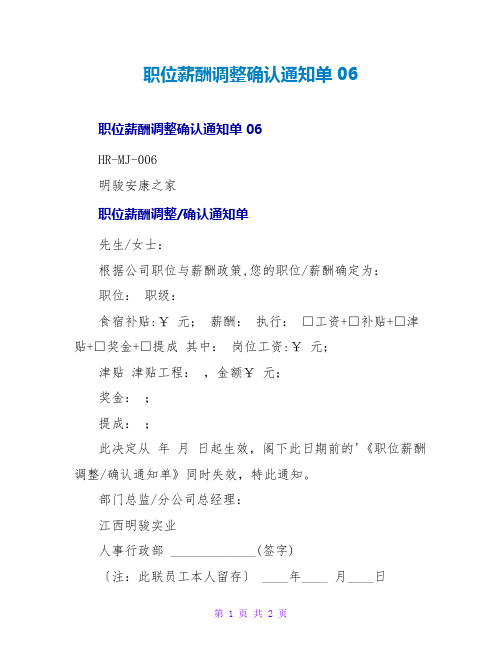 职位薪酬调整确认通知单 06

职位薪酬调整确认通知单 06

HR-MJ-006

明骏安康之家

职位薪酬调整/确认通知单

先生/女士：

根据公司职位与薪酬政策,您的职位/薪酬确定为：

职位： 职级：

食宿补贴:￥ 元； 薪酬： 执行： □工资+□补贴+□津贴+□奖金+□提成 其中： 岗位工资:￥ 元；

津贴 津贴工程： ，金额￥ 元；

奖金： ；

提成： ；

此决定从 年 月 日起生效，阁下此日期前的'《职位薪酬调整/确认通知单》同时失效，特此通知。

部门总监/分公司总经理：

江西明骏实业

人事行政部 ____________(签字)

〔注：此联员工本人留存〕 ____年____ 月____日

第 1 页 共 2 页